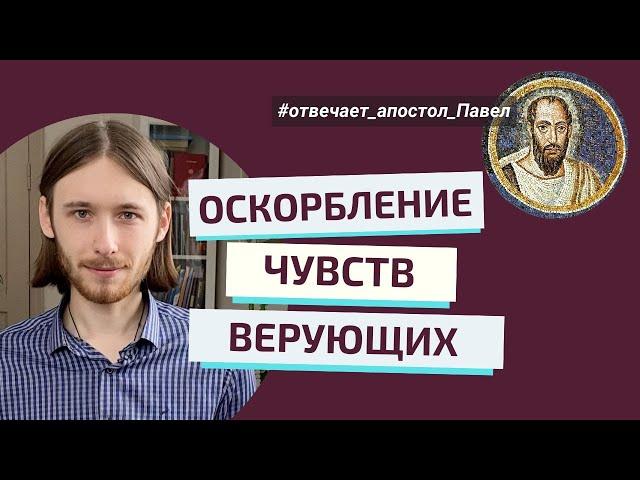 #отвечает_апостол_Павел

ОСКОРБЛЕНИЕ
ЧУВСТВ
ВЕРУЮЩИХ